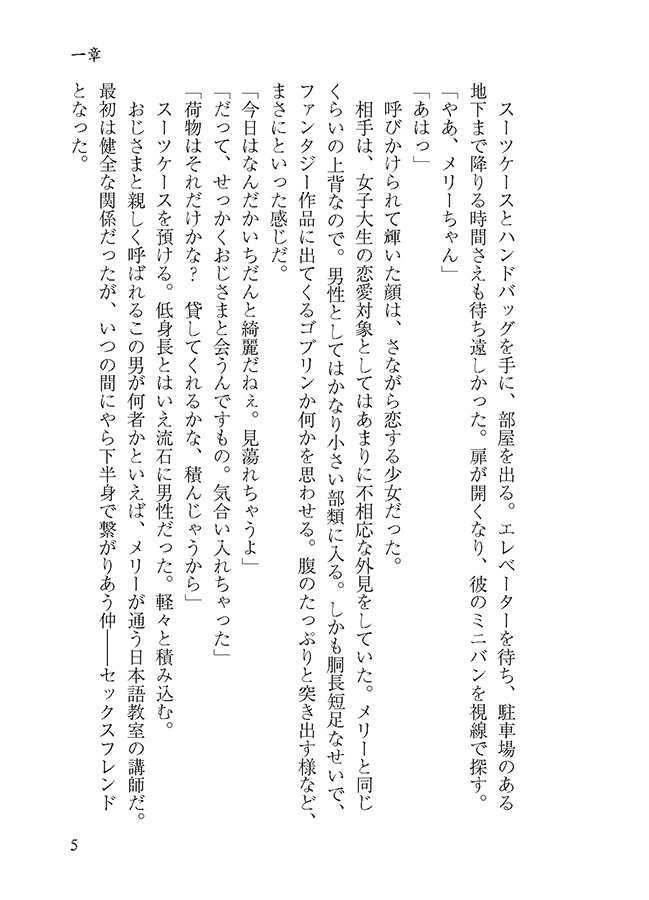 一章

スーツケースとハンドバッグを手に、部屋を出る。エレベーターを待ち、駐車場のある地下まで降りる時間さえも待ち遠しかった。扉が開くなり、彼のミニバンを視線で探す。

「やあ、メリーちゃん」

「あはっ」

呼びかけられて輝いた顔は、さながら恋する少女だった。

相手は、女子大生の恋愛対象としてはあまりに不相応な外見をしていた。メリーと同じくらいの上背なので。男性としてはかなり小さい部類に入る。しかも胴長短足なせいで、ファンタジー作品に出てくるゴブリンか何かを思わせる。腹のたっぷりと突き出す様など、まさにといった感じだ。

「今日はなんだかいちだんと綺麗だねぇ。見蕩れちゃうよ」

「だって、せっかくおじさまと会うんですもの。気合い入れちゃった」

「荷物はそれだけかな？　貸してくれるかな、積んじゃうから」

スーツケースを預ける。低身長とはいえ流石に男性だった。軽々と積み込む。

おじさまと親しく呼ばれるこの男が何者かといえば、メリーが通う日本語教室の講師だ。最初は健全な関係だったが、いつの間にやら下半身で繋がりあう仲――セックスフレンドとなった。

5